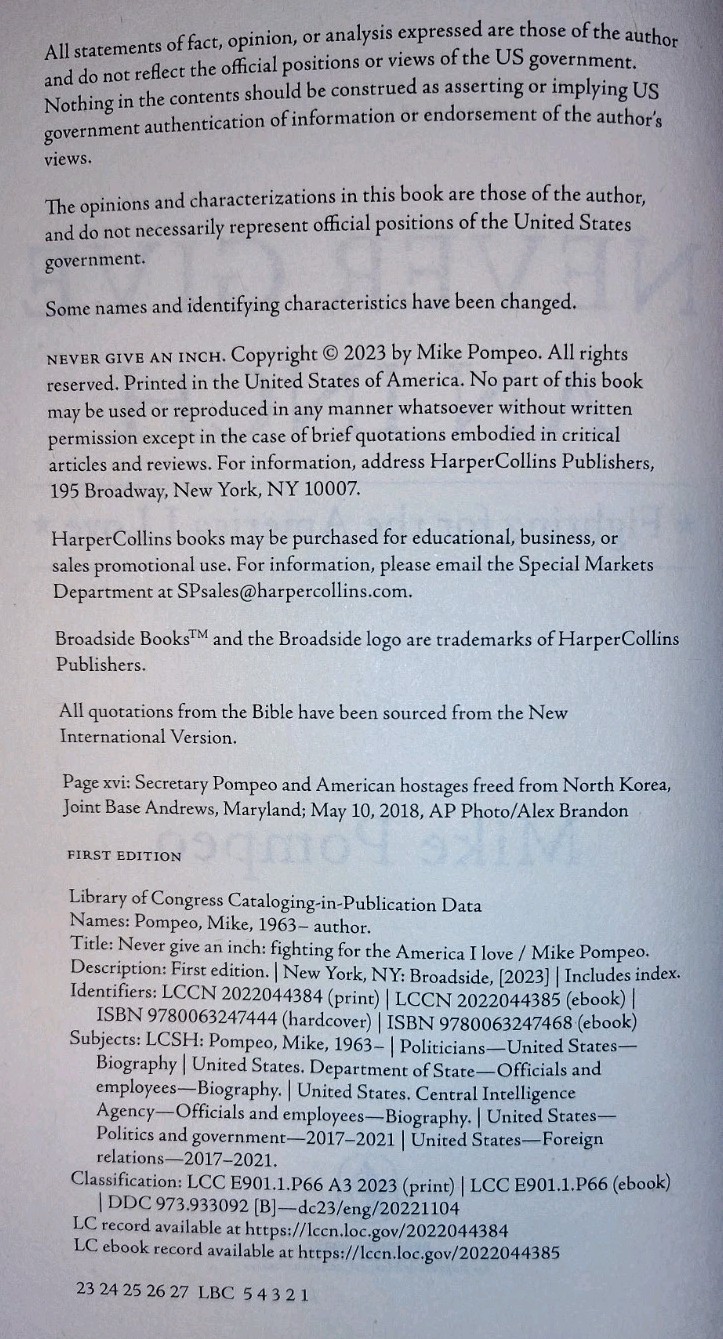 All statements of fact, opinion, or analysis expressed are those of the author and do not reflect the official positions or views of the US government. Nothing in the contents should be construed as asserting or implying US government authentication of information or endorsement of the author's views.

The opinions and characterizations in this book are those of the author, and do not necessarily represent official positions of the United States government.

Some names and identifying characteristics have been changed.

NEVER GIVE AN INCH. Copyright © 2023 by Mike Pompeo. All rights reserved. Printed in the United States of America. No part of this book may be used or reproduced in any manner whatsoever without written permission except in the case of brief quotations embodied in critical articles and reviews. For information, address HarperCollins Publishers, 195 Broadway, New York, NY 10007.

HarperCollins books may be purchased for educational, business, or sales promotional use. For information, please email the Special Markets Department at SPsales@harpercollins.com.

Broadside Books$^{TM}$ and the Broadside logo are trademarks of HarperCollins Publishers.

All quotations from the Bible have been sourced from the New International Version.

Page xvi: Secretary Pompeo and American hostages freed from North Korea, Joint Base Andrews, Maryland; May 10, 2018, AP Photo/Alex Brandon

FIRST EDITION

Library of Congress Cataloging-in-Publication Data
Names: Pompeo, Mike, 1963– author.
Title: Never give an inch: fighting for the America I love / Mike Pompeo.
Description: First edition. | New York, NY: Broadside, [2023] | Includes index.
Identifiers: LCCN 2022044384 (print) | LCCN 2022044385 (ebook) | ISBN 9780063247444 (hardcover) | ISBN 9780063247468 (ebook)
Subjects: LCSH: Pompeo, Mike, 1963– | Politicians—United States—Biography | United States. Department of State—Officials and employees—Biography. | United States. Central Intelligence Agency—Officials and employees—Biography. | United States—Politics and government—2017–2021 | United States—Foreign relations—2017–2021.
Classification: LCC E901.1.P66 A3 2023 (print) | LCC E901.1.P66 (ebook) | DDC 973.933092 [B]—dc23/eng/20221104
LC record available at https://lccn.loc.gov/2022044384
LC ebook record available at https://lccn.loc.gov/2022044385

23 24 25 26 27 LBC 5 4 3 2 1